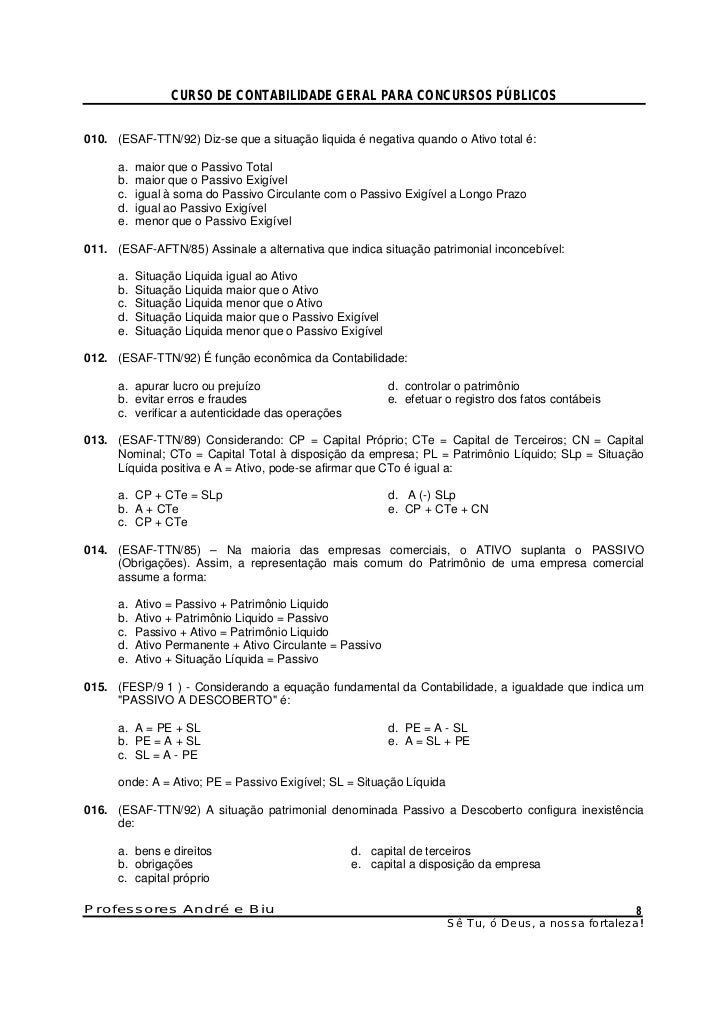 CURSO DE CONTABILIDADE GERAL PARA CONCURSOS PÚBLICOS

010. (ESAF-TTN/92) Diz-se que a situação liquida é negativa quando o Ativo total é:

a. maior que o Passivo Total
b. maior que o Passivo Exigível
c. igual à soma do Passivo Circulante com o Passivo Exigível a Longo Prazo
d. igual ao Passivo Exigível
e. menor que o Passivo Exigível

011. (ESAF-AFTN/85) Assinale a alternativa que indica situação patrimonial inconcebível:

a. Situação Liquida igual ao Ativo
b. Situação Liquida maior que o Ativo
c. Situação Liquida menor que o Ativo
d. Situação Liquida maior que o Passivo Exigível
e. Situação Liquida menor que o Passivo Exigível

012. (ESAF-TTN/92) É função econômica da Contabilidade:

a. apurar lucro ou prejuízo
b. evitar erros e fraudes
c. verificar a autenticidade das operações
d. controlar o patrimônio
e. efetuar o registro dos fatos contábeis

013. (ESAF-TTN/89) Considerando: CP = Capital Próprio; CTe = Capital de Terceiros; CN = Capital Nominal; CTo = Capital Total à disposição da empresa; PL = Patrimônio Líquido; SLp = Situação Líquida positiva e A = Ativo, pode-se afirmar que CTo é igual a:

a. CP + CTe = SLp
b. A + CTe
c. CP + CTe
d. A (-) SLp
e. CP + CTe + CN

014. (ESAF-TTN/85) – Na maioria das empresas comerciais, o ATIVO suplanta o PASSIVO (Obrigações). Assim, a representação mais comum do Patrimônio de uma empresa comercial assume a forma:

a. Ativo = Passivo + Patrimônio Liquido
b. Ativo + Patrimônio Liquido = Passivo
c. Passivo + Ativo = Patrimônio Liquido
d. Ativo Permanente + Ativo Circulante = Passivo
e. Ativo + Situação Líquida = Passivo

015. (FESP/9 1 ) - Considerando a equação fundamental da Contabilidade, a igualdade que indica um "PASSIVO A DESCOBERTO" é:

a. A = PE + SL
b. PE = A + SL
c. SL = A - PE
d. PE = A - SL
e. A = SL + PE

onde: A = Ativo; PE = Passivo Exigível; SL = Situação Líquida

016. (ESAF-TTN/92) A situação patrimonial denominada Passivo a Descoberto configura inexistência de:

a. bens e direitos
b. obrigações
c. capital próprio
d. capital de terceiros
e. capital a disposição da empresa

Professores André e Biu
8
Sê Tu, ó Deus, a nossa fortaleza!